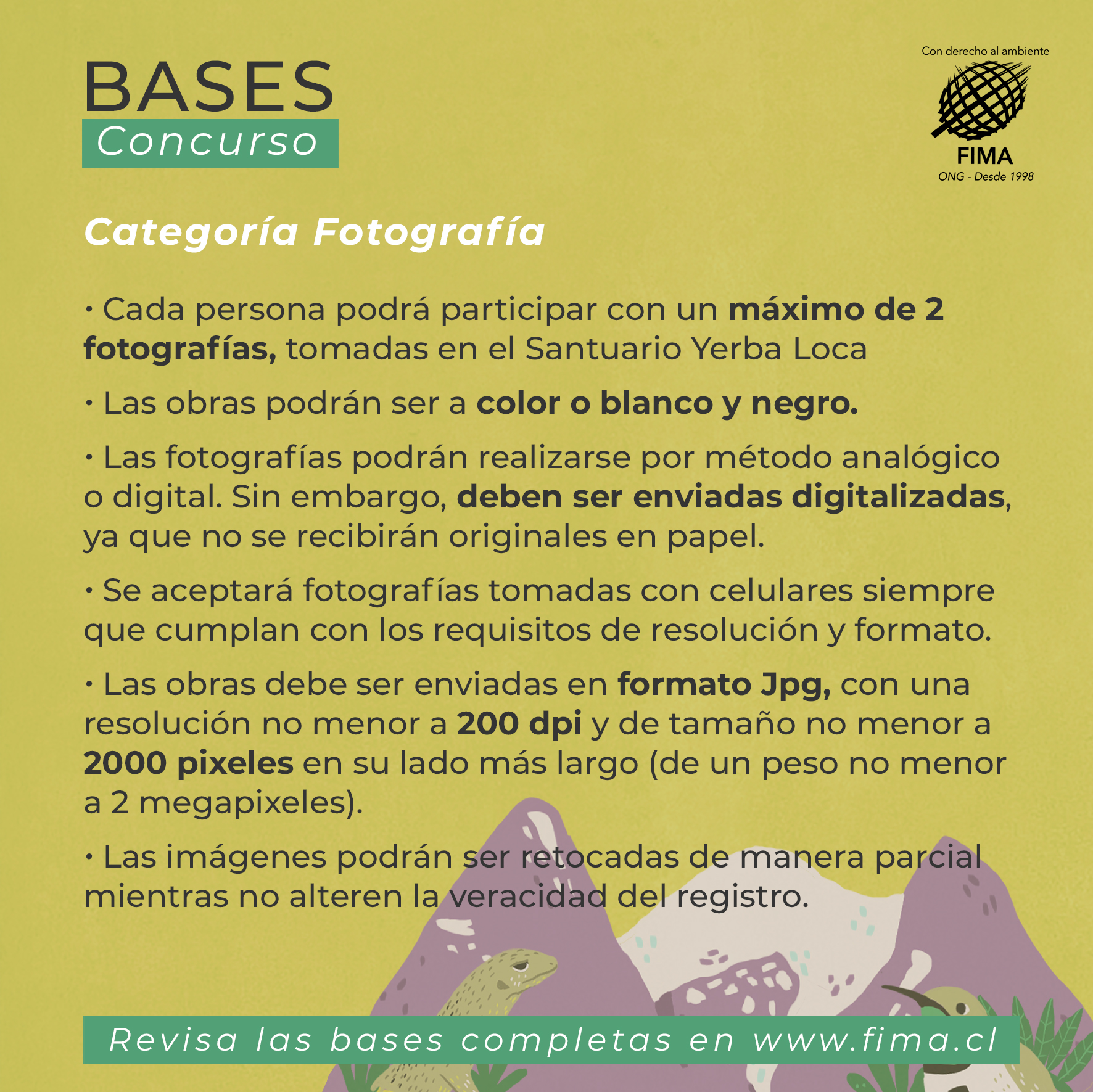 BASES
Concurso

Con derecho al ambiente
FIMA
ONG - Desde 1998

Categoría Fotografía

• Cada persona podrá participar con un máximo de 2 fotografías, tomadas en el Santuario Yerba Loca

• Las obras podrán ser a color o blanco y negro.

• Las fotografías podrán realizarse por método analógico o digital. Sin embargo, deben ser enviadas digitalizadas, ya que no se recibirán originales en papel.

• Se aceptará fotografías tomadas con celulares siempre que cumplan con los requisitos de resolución y formato.

• Las obras debe ser enviadas en formato Jpg, con una resolución no menor a 200 dpi y de tamaño no menor a 2000 pixeles en su lado más largo (de un peso no menor a 2 megapixeles).

• Las imágenes podrán ser retocadas de manera parcial mientras no alteren la veracidad del registro.

Revisa las bases completas en www.fima.cl